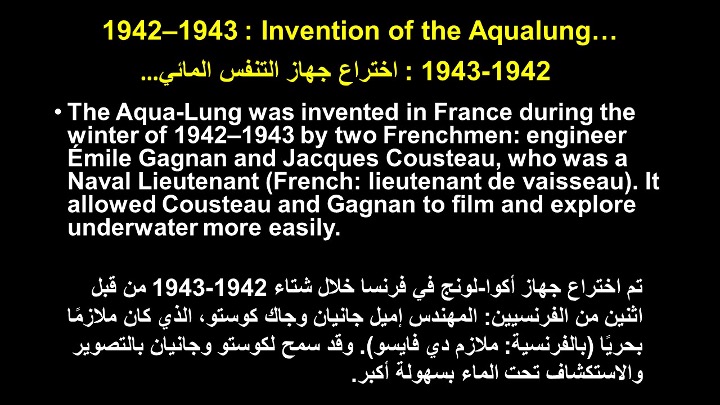 1942–1943 : Invention of the Aqualung…

1943-1942 : اختراع جهاز التنفس المائي...

• The Aqua-Lung was invented in France during the winter of 1942–1943 by two Frenchmen: engineer Émile Gagnan and Jacques Cousteau, who was a Naval Lieutenant (French: lieutenant de vaisseau). It allowed Cousteau and Gagnan to film and explore underwater more easily.

تم اختراع جهاز أكوا-لونج في فرنسا خلال شتاء 1942-1943 من قبل اثنين من الفرنسيين: المهندس إميل جانيان وجاك كوستو، الذي كان ملازمًا بحريًا (بالفرنسية: ملازم دي فايسو). وقد سمح لكوستو وجانيان بالتصوير والاستكشاف تحت الماء بسهولة أكبر.